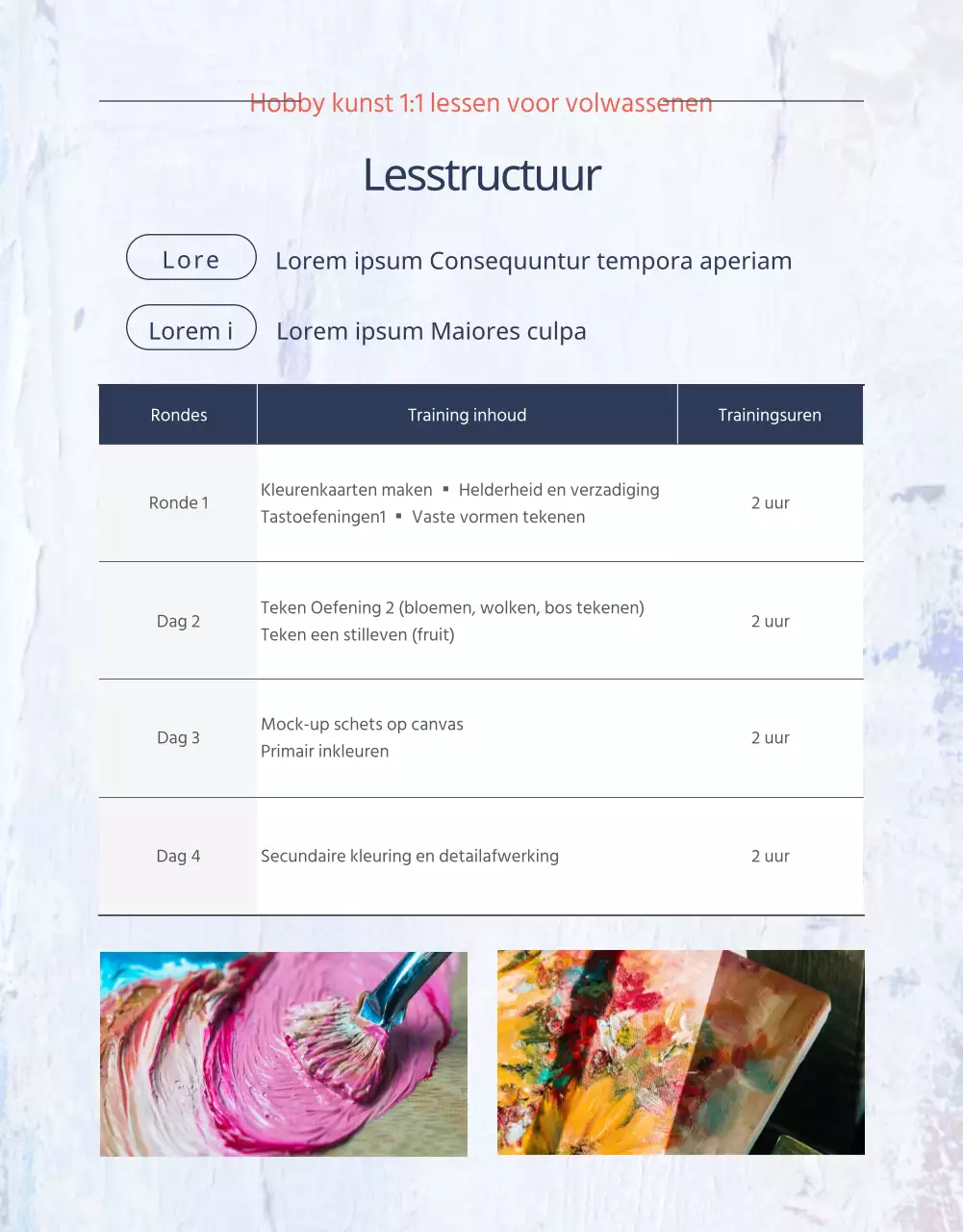 Hobby kunst 1:1 lessen voor volwassenen

Lesstructuur

Lore Lorem ipsum Consequuntur tempora aperiam

Lorem i Lorem ipsum Maiores culpa

| Rondes | Training inhoud | Trainingsuren |
|---|---|---|
| Ronde 1 | Kleurenkaarten maken ▪ Helderheid en verzadiging Tastoefeningen1 ▪ Vaste vormen tekenen | 2 uur |
| Dag 2 | Teken Oefening 2 (bloemen, wolken, bos tekenen) Teken een stilleven (fruit) | 2 uur |
| Dag 3 | Mock-up schets op canvas Primair inkleuren | 2 uur |
| Dag 4 | Secundaire kleuring en detailafwerking | 2 uur |